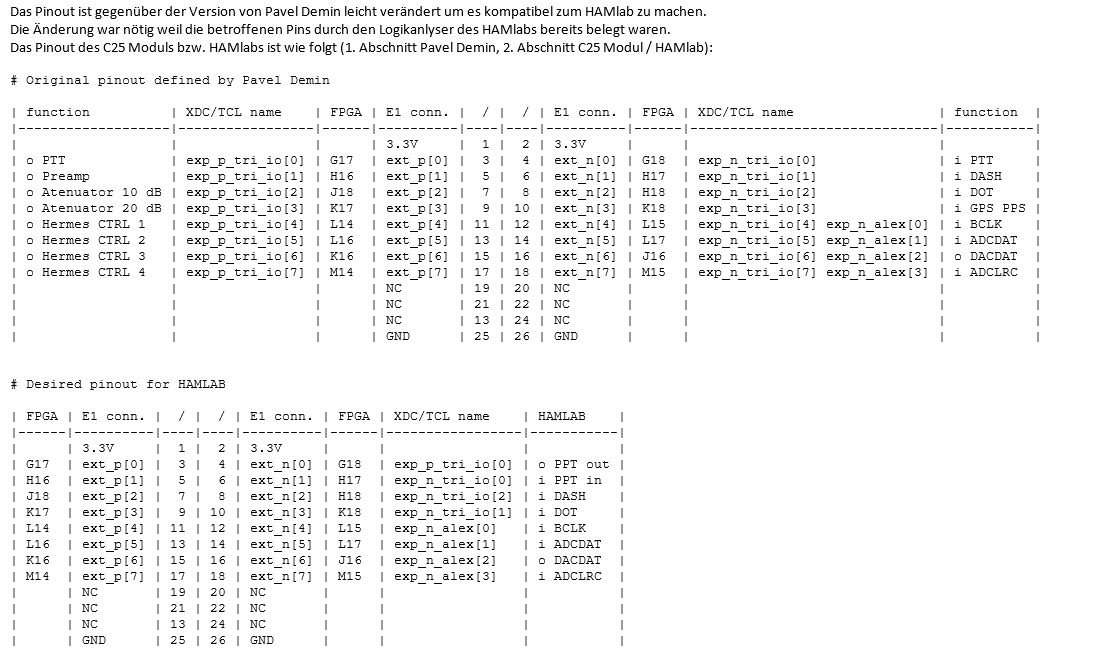 Das Pinout ist gegenüber der Version von Pavel Demin leicht verändert um es kompatibel zum HAMlab zu machen.
Die Änderung war nötig weil die betroffenen Pins durch den Logikanlyser des HAMlabs bereits belegt waren.
Das Pinout des C25 Moduls bzw. HAMlabs ist wie folgt (1. Abschnitt Pavel Demin, 2. Abschnitt C25 Modul / HAMlab):

# Original pinout defined by Pavel Demin

| function | XDC/TCL name | FPGA | E1 conn. | / | / | E1 conn. | FPGA | XDC/TCL name | function |
|---|---|---|---|---|---|---|---|---|---|
| | | | 3.3V | 1 | 2 | 3.3V | | | |
| o PTT | exp_p_tri_io[0] | G17 | ext_p[0] | 3 | 4 | ext_n[0] | G18 | exp_n_tri_io[0] | i PTT |
| o Preamp | exp_p_tri_io[1] | H16 | ext_p[1] | 5 | 6 | ext_n[1] | H17 | exp_n_tri_io[1] | i DASH |
| o Atenuator 10 dB | exp_p_tri_io[2] | J18 | ext_p[2] | 7 | 8 | ext_n[2] | H18 | exp_n_tri_io[2] | i DOT |
| o Atenuator 20 dB | exp_p_tri_io[3] | K17 | ext_p[3] | 9 | 10 | ext_n[3] | K18 | exp_n_tri_io[3] | i GPS PPS |
| o Hermes CTRL 1 | exp_p_tri_io[4] | L14 | ext_p[4] | 11 | 12 | ext_n[4] | L15 | exp_n_tri_io[4] exp_n_alex[0] | i BCLK |
| o Hermes CTRL 2 | exp_p_tri_io[5] | L16 | ext_p[5] | 13 | 14 | ext_n[5] | L17 | exp_n_tri_io[5] exp_n_alex[1] | i ADCDAT |
| o Hermes CTRL 3 | exp_p_tri_io[6] | K16 | ext_p[6] | 15 | 16 | ext_n[6] | J16 | exp_n_tri_io[6] exp_n_alex[2] | o DACDAT |
| o Hermes CTRL 4 | exp_p_tri_io[7] | M14 | ext_p[7] | 17 | 18 | ext_n[7] | M15 | exp_n_tri_io[7] exp_n_alex[3] | i ADCLRC |
| | | | NC | 19 | 20 | NC | | | |
| | | | NC | 21 | 22 | NC | | | |
| | | | NC | 13 | 24 | NC | | | |
| | | | GND | 25 | 26 | GND | | | |

# Desired pinout for HAMLAB

| FPGA | E1 conn. | / | / | E1 conn. | FPGA | XDC/TCL name | HAMLAB |
|---|---|---|---|---|---|---|---|
| | 3.3V | 1 | 2 | 3.3V | | | |
| G17 | ext_p[0] | 3 | 4 | ext_n[0] | G18 | exp_p_tri_io[0] | o PPT out |
| H16 | ext_p[1] | 5 | 6 | ext_n[1] | H17 | exp_n_tri_io[0] | i PPT in |
| J18 | ext_p[2] | 7 | 8 | ext_n[2] | H18 | exp_n_tri_io[2] | i DASH |
| K17 | ext_p[3] | 9 | 10 | ext_n[3] | K18 | exp_n_tri_io[1] | i DOT |
| L14 | ext_p[4] | 11 | 12 | ext_n[4] | L15 | exp_n_alex[0] | i BCLK |
| L16 | ext_p[5] | 13 | 14 | ext_n[5] | L17 | exp_n_alex[1] | i ADCDAT |
| K16 | ext_p[6] | 15 | 16 | ext_n[6] | J16 | exp_n_alex[2] | o DACDAT |
| M14 | ext_p[7] | 17 | 18 | ext_n[7] | M15 | exp_n_alex[3] | i ADCLRC |
| | NC | 19 | 20 | NC | | | |
| | NC | 21 | 22 | NC | | | |
| | NC | 13 | 24 | NC | | | |
| | GND | 25 | 26 | GND | | | |